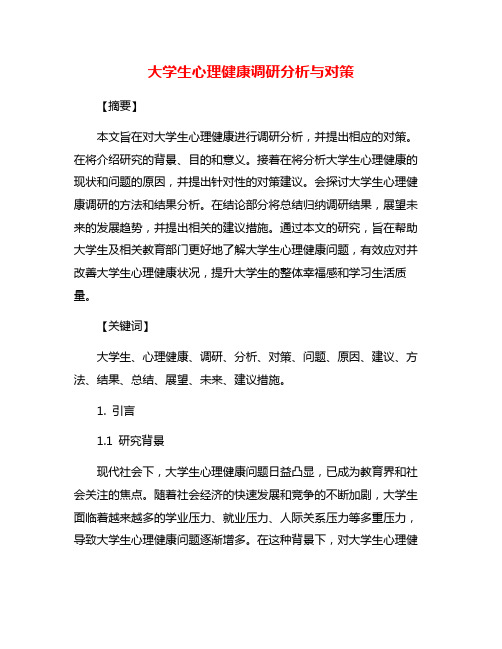 大学生心理健康调研分析与对策

【摘要】

本文旨在对大学生心理健康进行调研分析，并提出相应的对策。在将介绍研究的背景、目的和意义。接着在将分析大学生心理健康的现状和问题的原因，并提出针对性的对策建议。会探讨大学生心理健康调研的方法和结果分析。在结论部分将总结归纳调研结果，展望未来的发展趋势，并提出相关的建议措施。通过本文的研究，旨在帮助大学生及相关教育部门更好地了解大学生心理健康问题，有效应对并改善大学生心理健康状况，提升大学生的整体幸福感和学习生活质量。

【关键词】

大学生、心理健康、调研、分析、对策、问题、原因、建议、方法、结果、总结、展望、未来、建议措施。

1. 引言

1.1 研究背景

现代社会下，大学生心理健康问题日益凸显，已成为教育界和社会关注的焦点。随着社会经济的快速发展和竞争的不断加剧，大学生面临着越来越多的学业压力、就业压力、人际关系压力等多重压力，导致大学生心理健康问题逐渐增多。在这种背景下，对大学生心理健